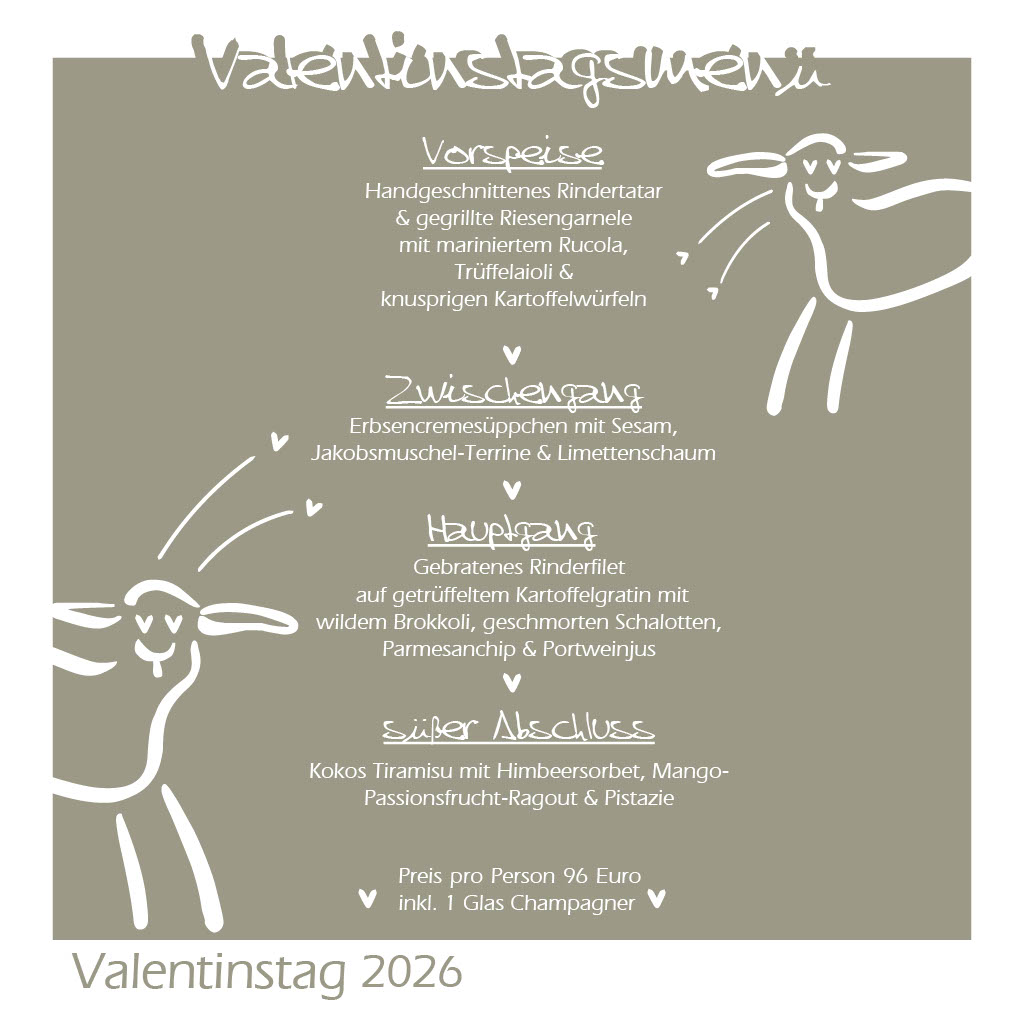 Valentinstagsmenü

Vorspeise

Handgeschnittenes Rindertatar & gegrillte Riesengarnele mit mariniertem Rucola, Trüffelaioli & knusprigen Kartoffelwürfeln

Zwischengang

Erbsencremesüppchen mit Sesam, Jakobsmuschel-Terrine & Limettenschaum

Hauptgang

Gebratenes Rinderfilet auf getrüffeltem Kartoffelgratin mit wildem Brokkoli, geschmorten Schalotten, Parmesanchip & Portweinjus

süßer Abschluss

Kokos Tiramisu mit Himbeersorbet, Mango-Passionsfrucht-Ragout & Pistazie

Preis pro Person 96 Euro inkl. 1 Glas Champagner

Valentinstag 2026